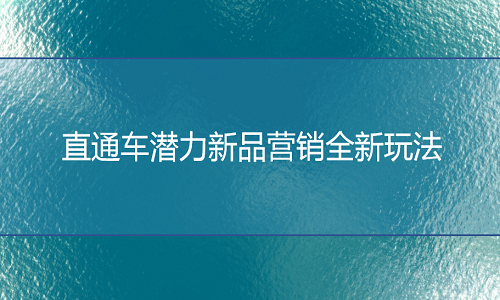 直通车潜力新品营销全新玩法